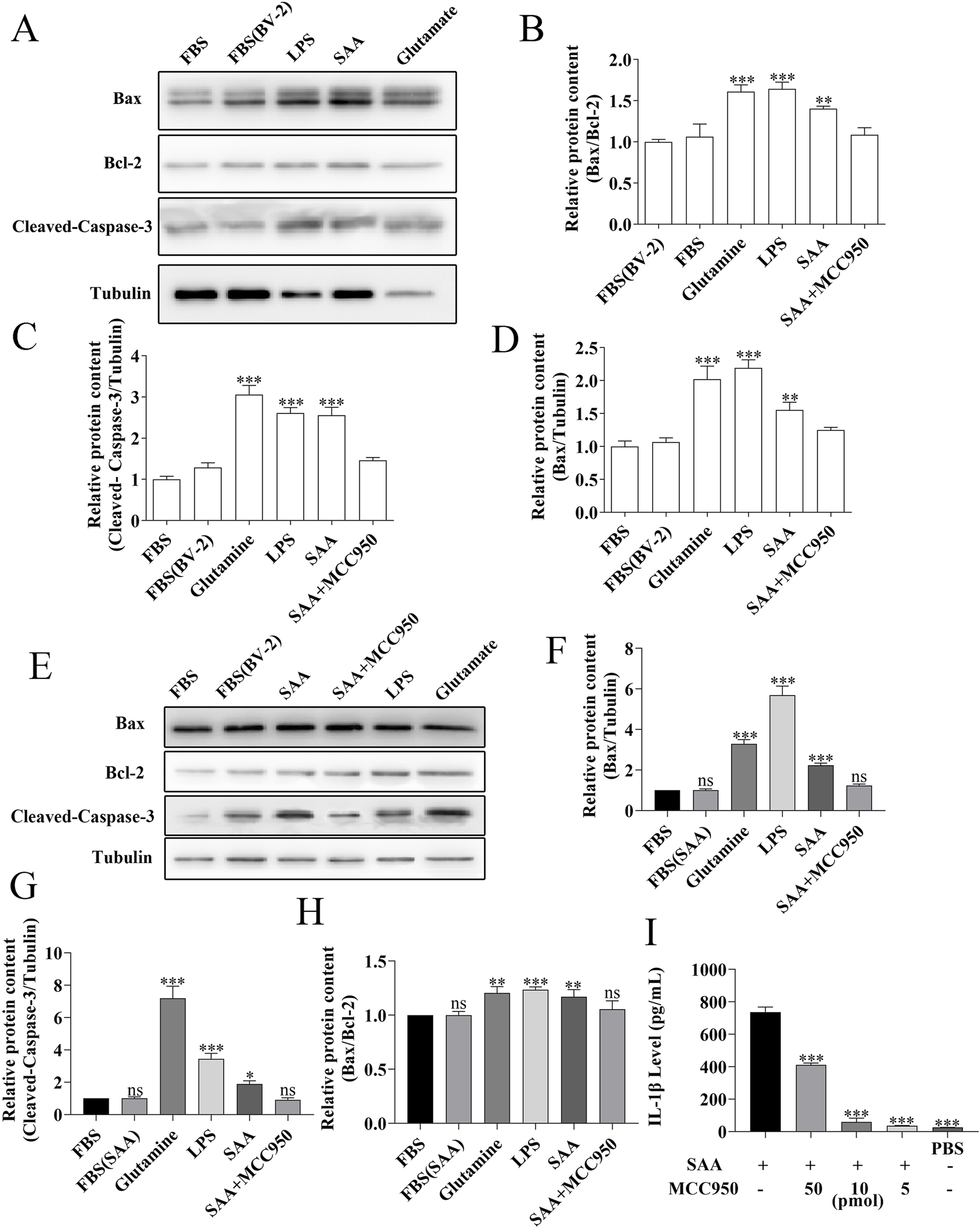 A

FBS FBS(BV-2) LPS SAA Glutamate

Bax

Bcl-2

Cleaved-Caspase-3

Tubulin

B

Relative protein content (Bax/Bcl-2)

2.0
1.5
1.0
0.5
0.0

*** *** **

FBS(BV-2) FBS Glutamine LPS SAA SAA+MCC950

C

Relative protein content (Cleaved- Caspase-3/Tubulin)

4
3
2
1
0

*** *** ***

FBS FBS(BV-2) Glutamine LPS SAA SAA+MCC950

D

Relative protein content (Bax/Tubulin)

2.5
2.0
1.5
1.0
0.5
0.0

*** *** **

FBS FBS(BV-2) Glutamine LPS SAA SAA+MCC950

E

FBS FBS(BV-2) SAA SAA+MCC950 LPS Glutamate

Bax

Bcl-2

Cleaved-Caspase-3

Tubulin

F

Relative protein content (Bax/Tubulin)

8
6
4
2
0

ns *** *** *** ns

FBS FBS(SAA) Glutamine LPS SAA SAA+MCC950

G

Relative protein content (Cleaved-Caspase-3/Tubulin)

10
8
6
4
2
0

ns *** *** * ns

FBS FBS(SAA) Glutamine LPS SAA SAA+MCC950

H

Relative protein content (Bax/Bcl-2)

1.5
1.0
0.5
0.0

ns ** *** ** ns

FBS FBS(SAA) Glutamine LPS SAA SAA+MCC950

I

IL-1β Level (pg/mL)

1000
800
600
400
200
0

*** *** *** ***

PBS

SAA + + + + -
MCC950 - 50 10 5 -
(pmol)